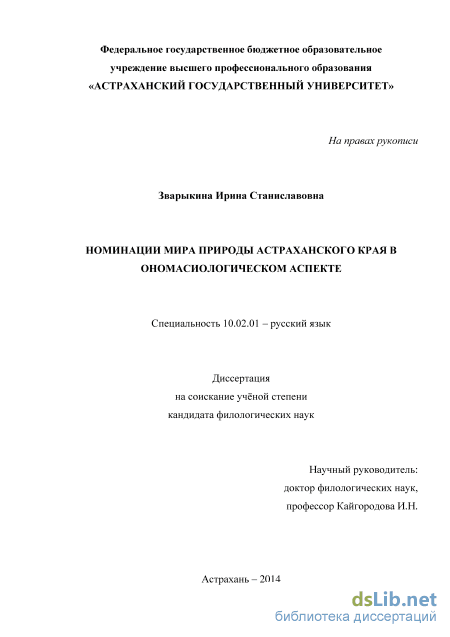 Федеральное государственное бюджетное образовательное учреждение высшего профессионального образования «АСТРАХАНСКИЙ ГОСУДАРСТВЕННЫЙ УНИВЕРСИТЕТ»

На правах рукописи

Зварыкина Ирина Станиславовна

НОМИНАЦИИ МИРА ПРИРОДЫ АСТРАХАНСКОГО КРАЯ В ОНОМАСИОЛОГИЧЕСКОМ АСПЕКТЕ

Специальность 10.02.01 – русский язык

Диссертация
на соискание учёной степени
кандидата филологических наук

Научный руководитель:
доктор филологических наук,
профессор Кайгородова И.Н.

Астрахань – 2014

dsLib.net
библиотека диссертаций